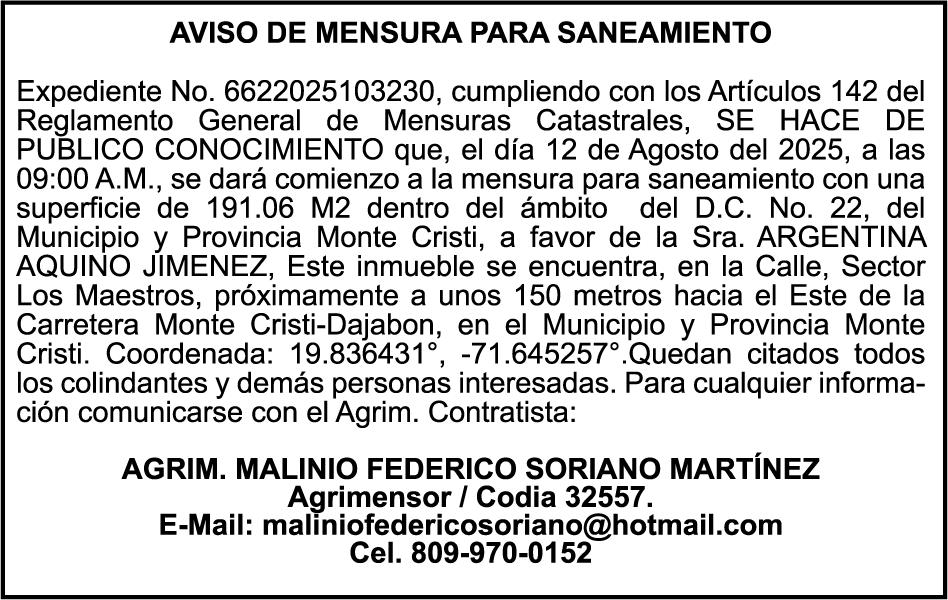 AVISO DE MENSURA PARA SANEAMIENTO

Expediente No. 6622025103230, cumpliendo con los Artículos 142 del Reglamento General de Mensuras Catastrales, SE HACE DE PUBLICO CONOCIMIENTO que, el día 12 de Agosto del 2025, a las 09:00 A.M., se dará comienzo a la mensura para saneamiento con una superficie de 191.06 M2 dentro del ámbito del D.C. No. 22, del Municipio y Provincia Monte Cristi, a favor de la Sra. ARGENTINA AQUINO JIMENEZ, Este inmueble se encuentra, en la Calle, Sector Los Maestros, próximamente a unos 150 metros hacia el Este de la Carretera Monte Cristi-Dajabon, en el Municipio y Provincia Monte Cristi. Coordenada: 19.836431°, -71.645257°.Quedan citados todos los colindantes y demás personas interesadas. Para cualquier información comunicarse con el Agrim. Contratista:

AGRIM. MALINIO FEDERICO SORIANO MARTÍNEZ
Agrimensor / Codia 32557.
E-Mail: maliniofedericosoriano@hotmail.com
Cel. 809-970-0152